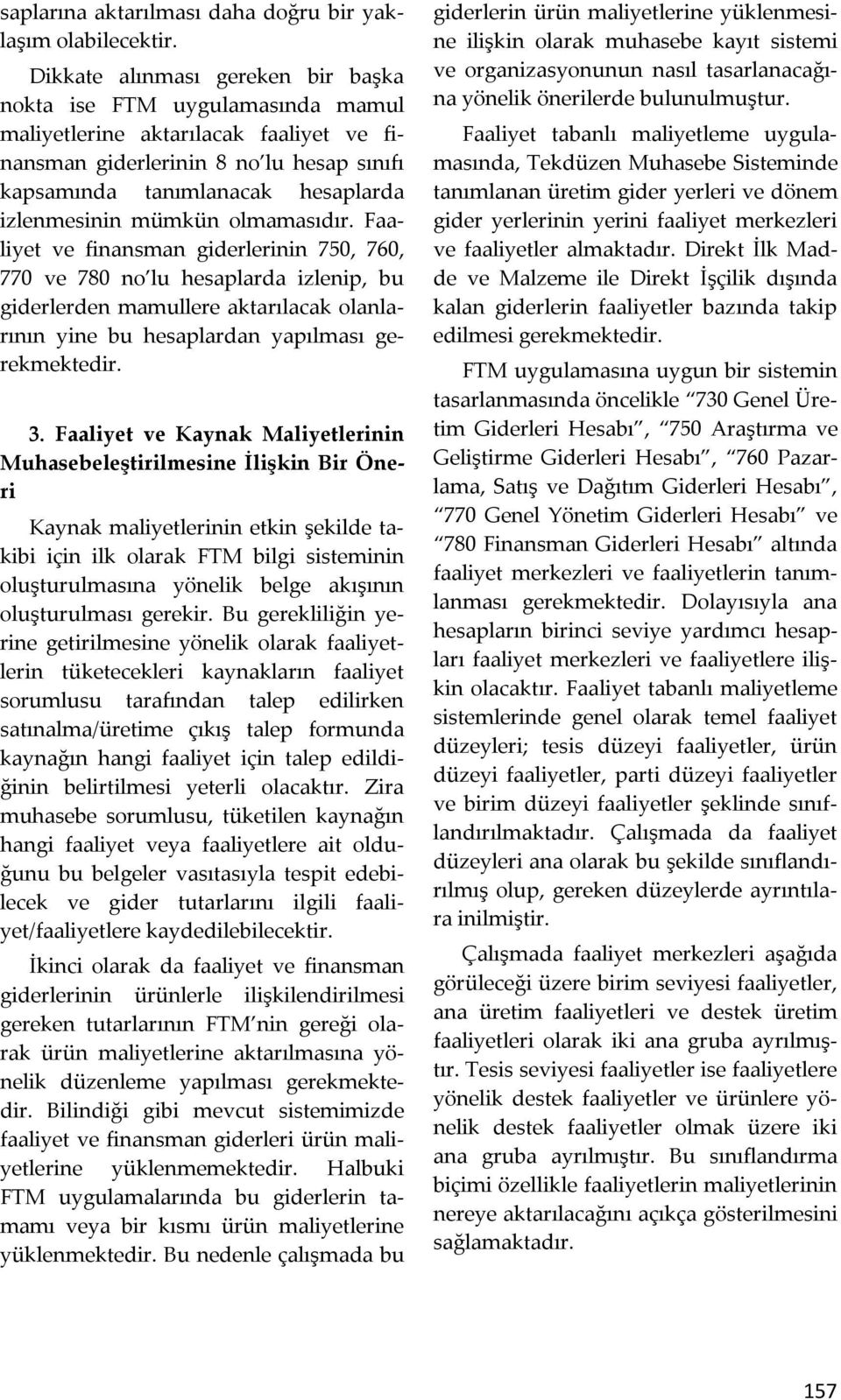 saplarına aktarılması daha doğru bir yaklaşım olabilecektir.

Dikkate alınması gereken bir başka nokta ise FTM uygulamasında mamul maliyetlerine aktarılacak faaliyet ve finansman giderlerinin 8 no'lu hesap sınıfı kapsamında tanımlanacak hesaplarda izlenmesinin mümkün olmamasıdır. Faaliyet ve finansman giderlerinin 750, 760, 770 ve 780 no'lu hesaplarda izlenip, bu giderlerden mamullere aktarılacak olanlarının yine bu hesaplardan yapılması gerekmektedir.

3. Faaliyet ve Kaynak Maliyetlerinin Muhasebeleştirilmesine İlişkin Bir Öneri

Kaynak maliyetlerinin etkin şekilde takibi için ilk olarak FTM bilgi sisteminin oluşturulmasına yönelik belge akışının oluşturulması gerekir. Bu gerekliliğin yerine getirilmesine yönelik olarak faaliyetlerin tüketecekleri kaynakların faaliyet sorumlusu tarafından talep edilirken satınalma/üretime çıkış talep formunda kaynağın hangi faaliyet için talep edildiğinin belirtilmesi yeterli olacaktır. Zira muhasebe sorumlusu, tüketilen kaynağın hangi faaliyet veya faaliyetlere ait olduğunu bu belgeler vasıtasıyla tespit edebilecek ve gider tutarlarını ilgili faaliyet/faaliyetlere kaydedilebilecektir.

İkinci olarak da faaliyet ve finansman giderlerinin ürünlerle ilişkilendirilmesi gereken tutarlarının FTM'nin gereği olarak ürün maliyetlerine aktarılmasına yönelik düzenleme yapılması gerekmektedir. Bilindiği gibi mevcut sistemimizde faaliyet ve finansman giderleri ürün maliyetlerine yüklenmemektedir. Halbuki FTM uygulamalarında bu giderlerin tamamı veya bir kısmı ürün maliyetlerine yüklenmektedir. Bu nedenle çalışmada bu giderlerin ürün maliyetlerine yüklenmesine ilişkin olarak muhasebe kayıt sistemi ve organizasyonunun nasıl tasarlanacağına yönelik önerilerde bulunulmuştur.

Faaliyet tabanlı maliyetleme uygulamasında, Tekdüzen Muhasebe Sisteminde tanımlanan üretim gider yerleri ve dönem gider yerlerinin yerini faaliyet merkezleri ve faaliyetler almaktadır. Direkt İlk Madde ve Malzeme ile Direkt İşçilik dışında kalan giderlerin faaliyetler bazında takip edilmesi gerekmektedir.

FTM uygulamasına uygun bir sistemin tasarlanmasında öncelikle "730 Genel Üretim Giderleri Hesabı", "750 Araştırma ve Geliştirme Giderleri Hesabı", "760 Pazarlama, Satış ve Dağıtım Giderleri Hesabı", "770 Genel Yönetim Giderleri Hesabı" ve "780 Finansman Giderleri Hesabı" altında faaliyet merkezleri ve faaliyetlerin tanımlanması gerekmektedir. Dolayısıyla ana hesapların birinci seviye yardımcı hesapları faaliyet merkezleri ve faaliyetlere ilişkin olacaktır. Faaliyet tabanlı maliyetleme sistemlerinde genel olarak temel faaliyet düzeyleri; tesis düzeyi faaliyetler, ürün düzeyi faaliyetler, parti düzeyi faaliyetler ve birim düzeyi faaliyetler şeklinde sınıflandırılmaktadır. Çalışmada da faaliyet düzeyleri ana olarak bu şekilde sınıflandırılmış olup, gereken düzeylerde ayrıntılara inilmiştir.

Çalışmada faaliyet merkezleri aşağıda görüleceği üzere birim seviyesi faaliyetler, ana üretim faaliyetleri ve destek üretim faaliyetleri olarak iki ana gruba ayrılmıştır. Tesis seviyesi faaliyetler ise faaliyetlere yönelik destek faaliyetler ve ürünlere yönelik destek faaliyetler olmak üzere iki ana gruba ayrılmıştır. Bu sınıflandırma biçimi özellikle faaliyetlerin maliyetlerinin nereye aktarılacağını açıkça gösterilmesini sağlamaktadır.

157